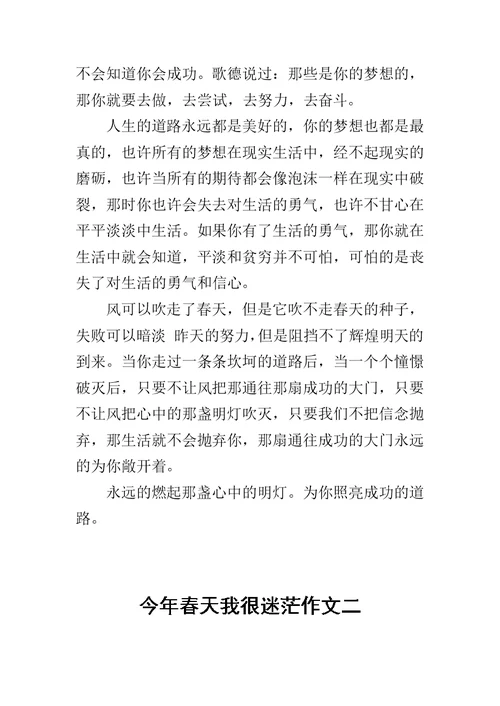 不会知道你会成功。歌德说过：那些是你的梦想的，那你就要去做，去尝试，去努力，去奋斗。

人生的道路永远都是美好的，你的梦想也都是最真的，也许所有的梦想在现实生活中，经不起现实的磨砺，也许当所有的期待都会像泡沫一样在现实中破裂，那时你也许会失去对生活的勇气，也许不甘心在平平淡淡中生活。如果你有了生活的勇气，那你就在生活中就会知道，平淡和贫穷并不可怕，可怕的是丧失了对生活的勇气和信心。

风可以吹走了春天，但是它吹不走春天的种子，失败可以暗淡 昨天的努力，但是阻挡不了辉煌明天的到来。当你走过一条条坎坷的道路后，当一个个憧憬破灭后，只要不让风把那通往那扇成功的大门，只要不让风把心中的那盏明灯吹灭，只要我们不把信念抛弃，那生活就不会抛弃你，那扇通往成功的大门永远的为你敞开着。

永远的燃起那盏心中的明灯。为你照亮成功的道路。

今年春天我很迷茫作文二